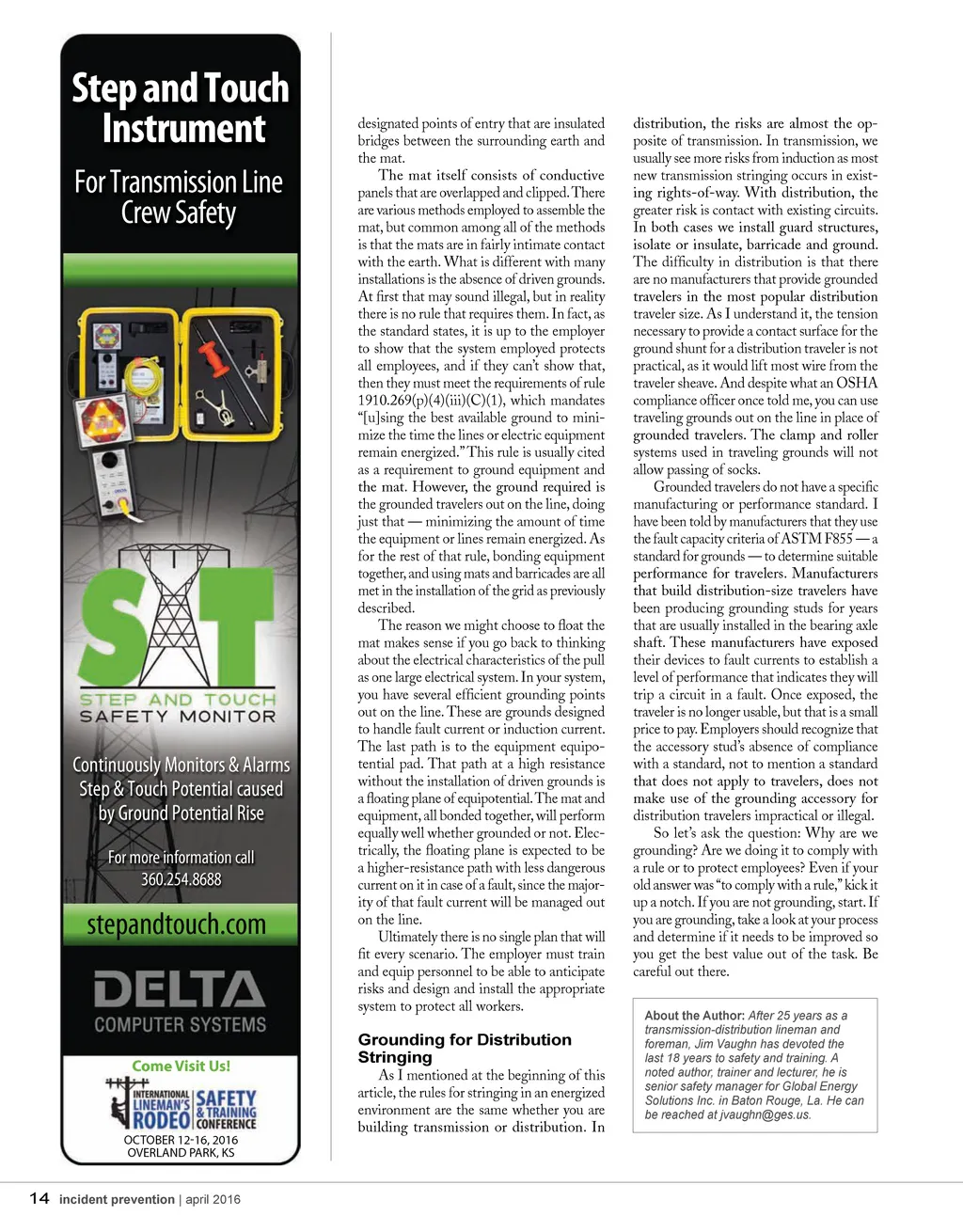 Step and Touch Instrument

For Transmission Line Crew Safety

S&T

STEP AND TOUCH SAFETY MONITOR

Continuously Monitors & Alarms Step & Touch Potential caused by Ground Potential Rise

For more information call 360.254.8688

stepandtouch.com

DELTA COMPUTER SYSTEMS

Come Visit Us!

INTERNATIONAL LINEMAN'S RODEO SAFETY & TRAINING CONFERENCE

OCTOBER 12-16, 2016
OVERLAND PARK, KS

designated points of entry that are insulated bridges between the surrounding earth and the mat.

The mat itself consists of conductive panels that are overlapped and clipped. There are various methods employed to assemble the mat, but common among all of the methods is that the mats are in fairly intimate contact with the earth. What is different with many installations is the absence of driven grounds. At first that may sound illegal, but in reality there is no rule that requires them. In fact, as the standard states, it is up to the employer to show that the system employed protects all employees, and if they can't show that, then they must meet the requirements of rule 1910.269(p)(4)(iii)(C)(1), which mandates "[u]sing the best available ground to minimize the time the lines or electric equipment remain energized." This rule is usually cited as a requirement to ground equipment and the mat. However, the ground required is the grounded travelers out on the line, doing just that — minimizing the amount of time the equipment or lines remain energized. As for the rest of that rule, bonding equipment together, and using mats and barricades are all met in the installation of the grid as previously described.

The reason we might choose to float the mat makes sense if you go back to thinking about the electrical characteristics of the pull as one large electrical system. In your system, you have several efficient grounding points out on the line. These are grounds designed to handle fault current or induction current. The last path is to the equipment equipotential pad. That path at a high resistance without the installation of driven grounds is a floating plane of equipotential. The mat and equipment, all bonded together, will perform equally well whether grounded or not. Electrically, the floating plane is expected to be a higher-resistance path with less dangerous current on it in case of a fault, since the majority of that fault current will be managed out on the line.

Ultimately there is no single plan that will fit every scenario. The employer must train and equip personnel to be able to anticipate risks and design and install the appropriate system to protect all workers.

Grounding for Distribution Stringing

As I mentioned at the beginning of this article, the rules for stringing in an energized environment are the same whether you are building transmission or distribution. In distribution, the risks are almost the opposite of transmission. In transmission, we usually see more risks from induction as most new transmission stringing occurs in existing rights-of-way. With distribution, the greater risk is contact with existing circuits. In both cases we install guard structures, isolate or insulate, barricade and ground. The difficulty in distribution is that there are no manufacturers that provide grounded travelers in the most popular distribution traveler size. As I understand it, the tension necessary to provide a contact surface for the ground shunt for a distribution traveler is not practical, as it would lift most wire from the traveler sheave. And despite what an OSHA compliance officer once told me, you can use traveling grounds out on the line in place of grounded travelers. The clamp and roller systems used in traveling grounds will not allow passing of socks.

Grounded travelers do not have a specific manufacturing or performance standard. I have been told by manufacturers that they use the fault capacity criteria of ASTM F855 — a standard for grounds — to determine suitable performance for travelers. Manufacturers that build distribution-size travelers have been producing grounding studs for years that are usually installed in the bearing axle shaft. These manufacturers have exposed their devices to fault currents to establish a level of performance that indicates they will trip a circuit in a fault. Once exposed, the traveler is no longer usable, but that is a small price to pay. Employers should recognize that the accessory stud's absence of compliance with a standard, not to mention a standard that does not apply to travelers, does not make use of the grounding accessory for distribution travelers impractical or illegal.

So let's ask the question: Why are we grounding? Are we doing it to comply with a rule or to protect employees? Even if your old answer was "to comply with a rule," kick it up a notch. If you are not grounding, start. If you are grounding, take a look at your process and determine if it needs to be improved so you get the best value out of the task. Be careful out there.

About the Author: After 25 years as a transmission-distribution lineman and foreman, Jim Vaughn has devoted the last 18 years to safety and training. A noted author, trainer and lecturer, he is senior safety manager for Global Energy Solutions Inc. in Baton Rouge, La. He can be reached at jvaughn@ges.us.

14 incident prevention | april 2016